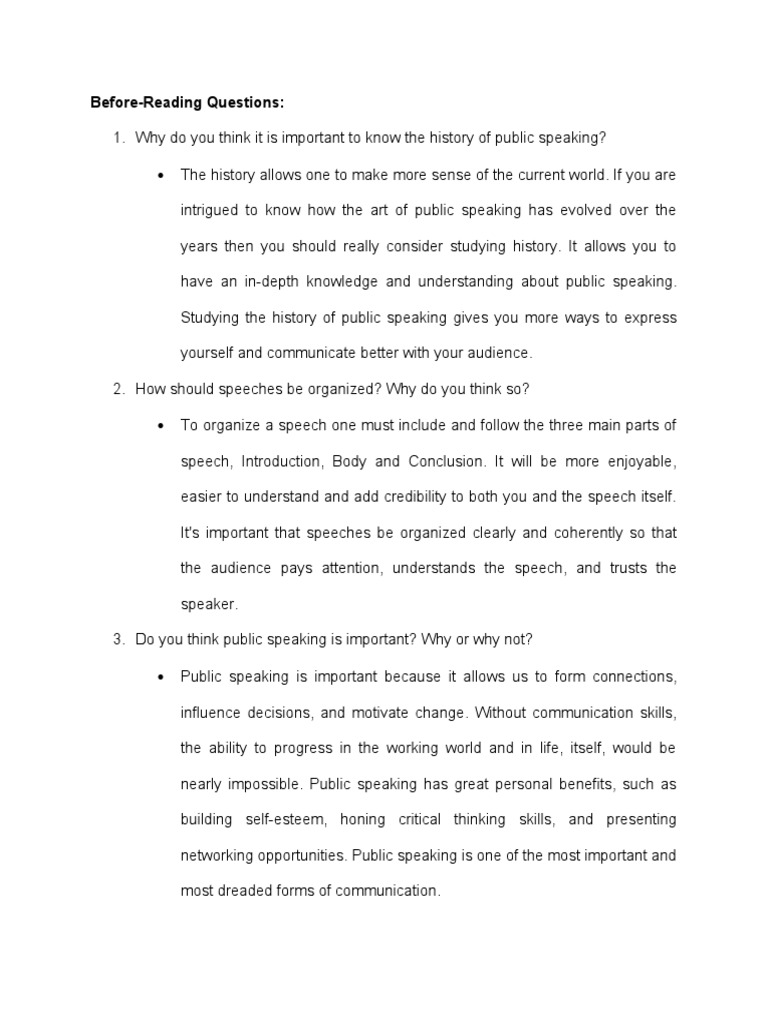 **Before-Reading Questions:**

1. Why do you think it is important to know the history of public speaking?

• The history allows one to make more sense of the current world. If you are intrigued to know how the art of public speaking has evolved over the years then you should really consider studying history. It allows you to have an in-depth knowledge and understanding about public speaking. Studying the history of public speaking gives you more ways to express yourself and communicate better with your audience.

2. How should speeches be organized? Why do you think so?

• To organize a speech one must include and follow the three main parts of speech, Introduction, Body and Conclusion. It will be more enjoyable, easier to understand and add credibility to both you and the speech itself. It's important that speeches be organized clearly and coherently so that the audience pays attention, understands the speech, and trusts the speaker.

3. Do you think public speaking is important? Why or why not?

• Public speaking is important because it allows us to form connections, influence decisions, and motivate change. Without communication skills, the ability to progress in the working world and in life, itself, would be nearly impossible. Public speaking has great personal benefits, such as building self-esteem, honing critical thinking skills, and presenting networking opportunities. Public speaking is one of the most important and most dreaded forms of communication.